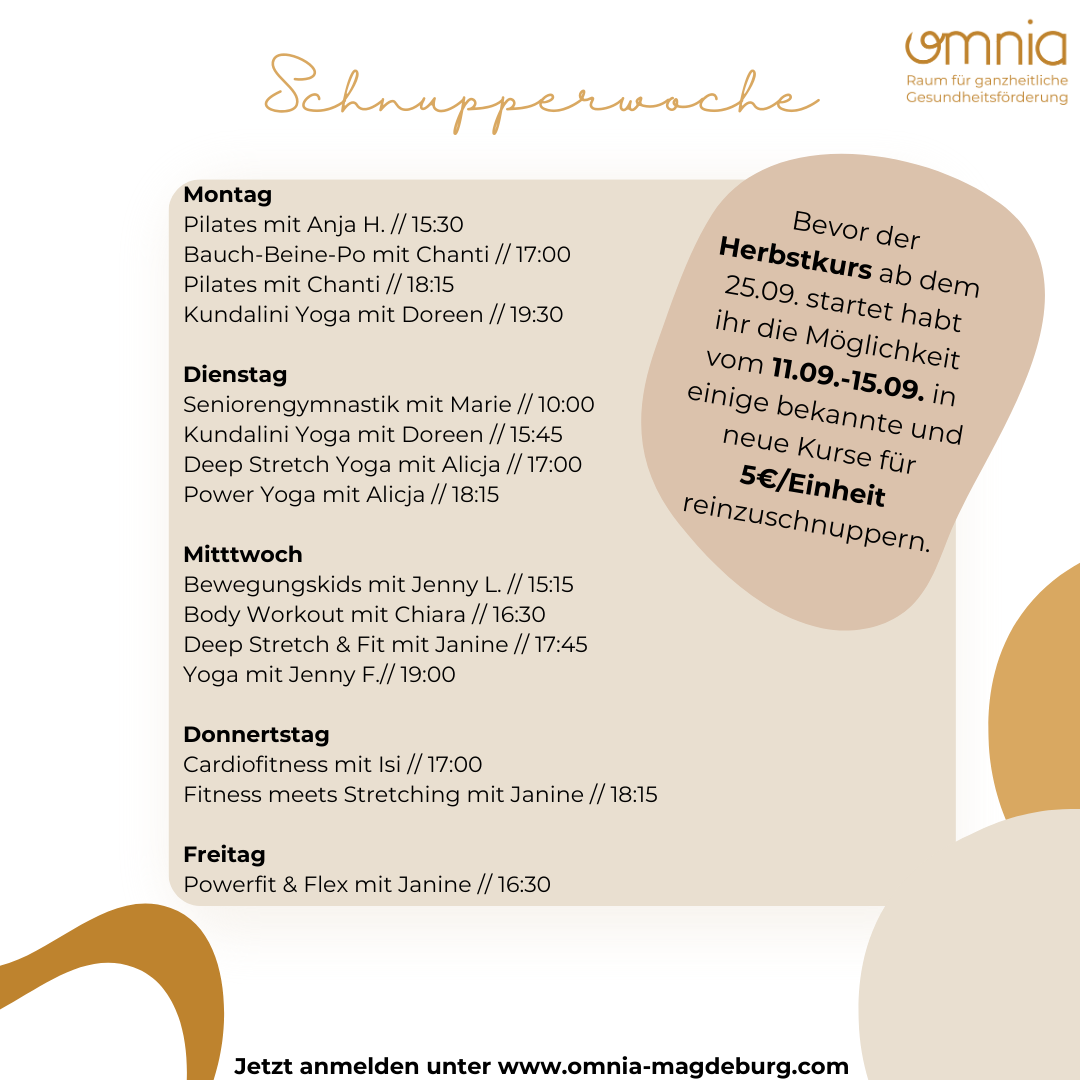 Schnupperwoche

omnia
Raum für ganzheitliche Gesundheitsförderung

Montag
Pilates mit Anja H. // 15:30
Bauch-Beine-Po mit Chanti // 17:00
Pilates mit Chanti // 18:15
Kundalini Yoga mit Doreen // 19:30

Dienstag
Seniorengymnastik mit Marie // 10:00
Kundalini Yoga mit Doreen // 15:45
Deep Stretch Yoga mit Alicja // 17:00
Power Yoga mit Alicja // 18:15

Mitttwoch
Bewegungskids mit Jenny L. // 15:15
Body Workout mit Chiara // 16:30
Deep Stretch & Fit mit Janine // 17:45
Yoga mit Jenny F.// 19:00

Donnertstag
Cardiofitness mit Isi // 17:00
Fitness meets Stretching mit Janine // 18:15

Freitag
Powerfit & Flex mit Janine // 16:30

Bevor der **Herbstkurs** ab dem 25.09. startet habt ihr die Möglichkeit vom **11.09.-15.09.** in einige bekannte und neue Kurse für **5€/Einheit** reinzuschnuppern.

Jetzt anmelden unter www.omnia-magdeburg.com